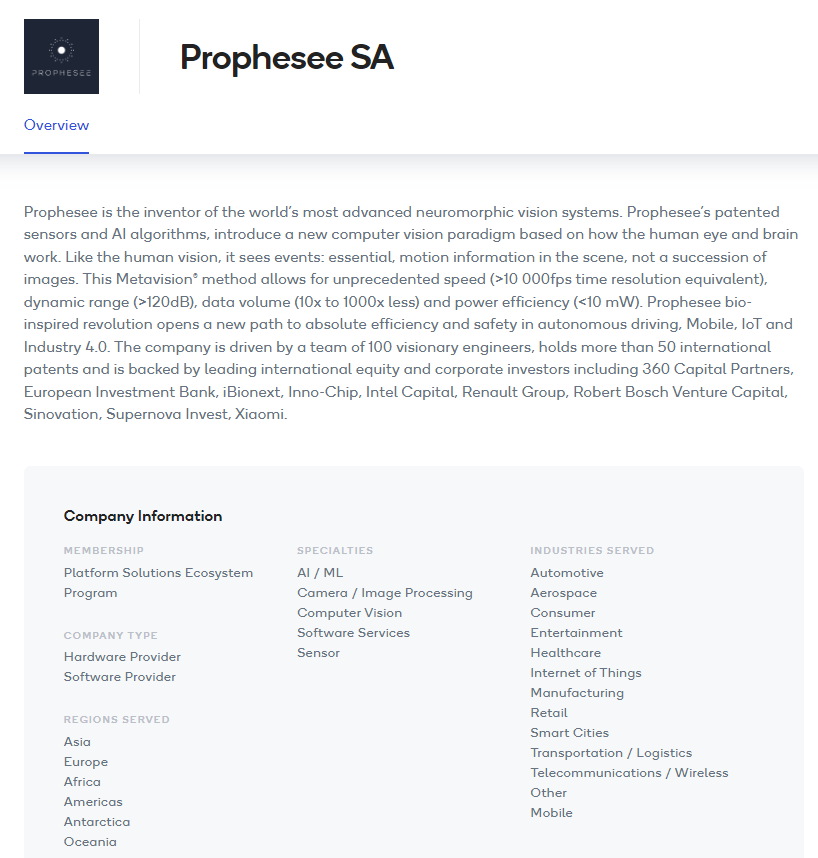 PROPHESEE

Prophesee SA

Overview

Prophesee is the inventor of the world's most advanced neuromorphic vision systems. Prophesee's patented sensors and AI algorithms, introduce a new computer vision paradigm based on how the human eye and brain work. Like the human vision, it sees events: essential, motion information in the scene, not a succession of images. This Metavision® method allows for unprecedented speed (>10 000fps time resolution equivalent), dynamic range (>120dB), data volume (10x to 1000x less) and power efficiency (<10 mW). Prophesee bio-inspired revolution opens a new path to absolute efficiency and safety in autonomous driving, Mobile, IoT and Industry 4.0. The company is driven by a team of 100 visionary engineers, holds more than 50 international patents and is backed by leading international equity and corporate investors including 360 Capital Partners, European Investment Bank, iBionext, Inno-Chip, Intel Capital, Renault Group, Robert Bosch Venture Capital, Sinovation, Supernova Invest, Xiaomi.

Company Information

MEMBERSHIP
Platform Solutions Ecosystem Program

COMPANY TYPE
Hardware Provider
Software Provider

REGIONS SERVED
Asia
Europe
Africa
Americas
Antarctica
Oceania

SPECIALTIES
AI / ML
Camera / Image Processing
Computer Vision
Software Services
Sensor

INDUSTRIES SERVED
Automotive
Aerospace
Consumer
Entertainment
Healthcare
Internet of Things
Manufacturing
Retail
Smart Cities
Transportation / Logistics
Telecommunications / Wireless
Other
Mobile